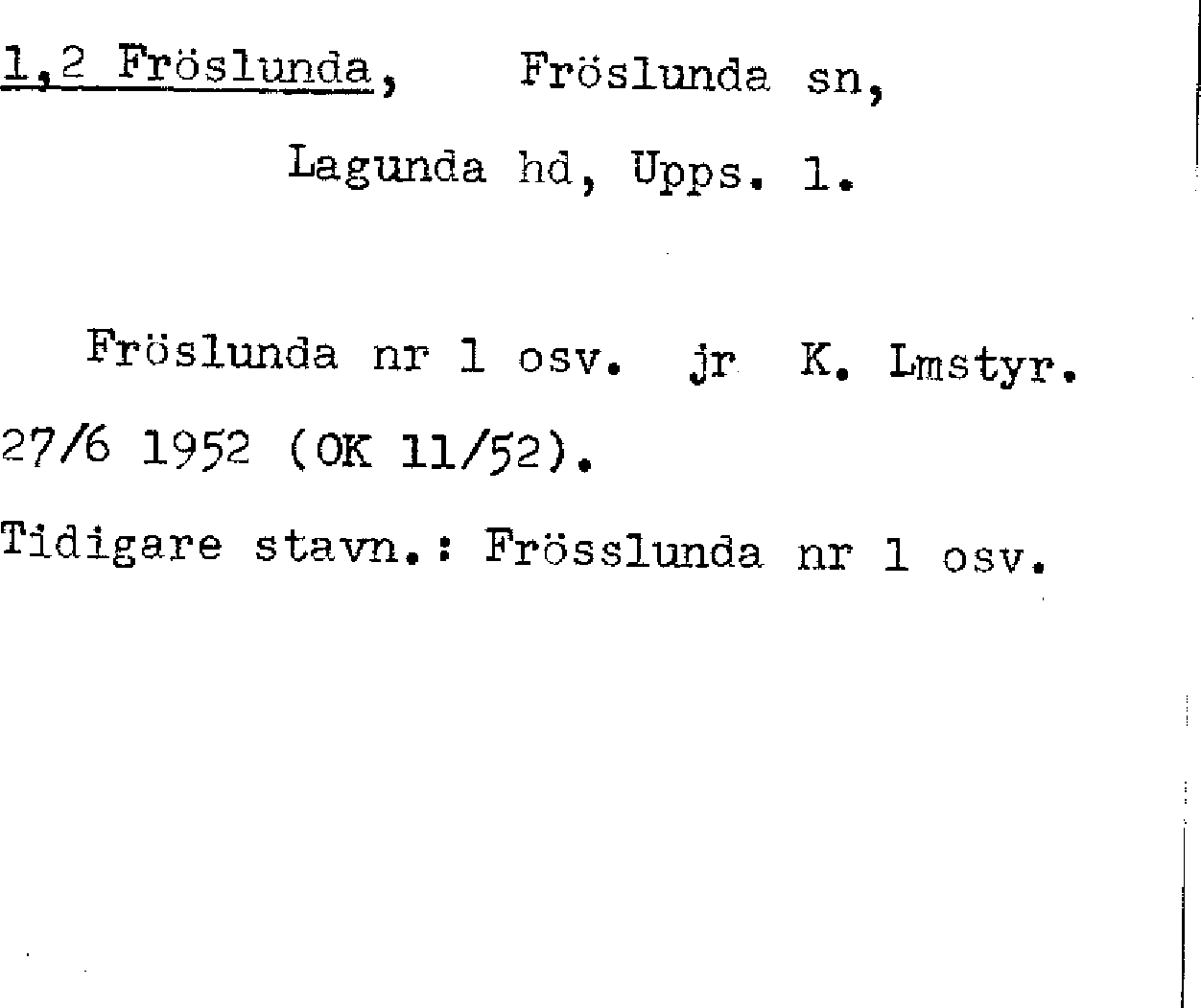 1,2 Fröslunda, Fröslunda sn,

Lagunda hd, Upps. l.

Fröslunda nr 1 osv. jr K. Lmstyr. 27/6 1952 (OK 11/52).

Tidigare stavn.: Frösslunda nr 1 osv.